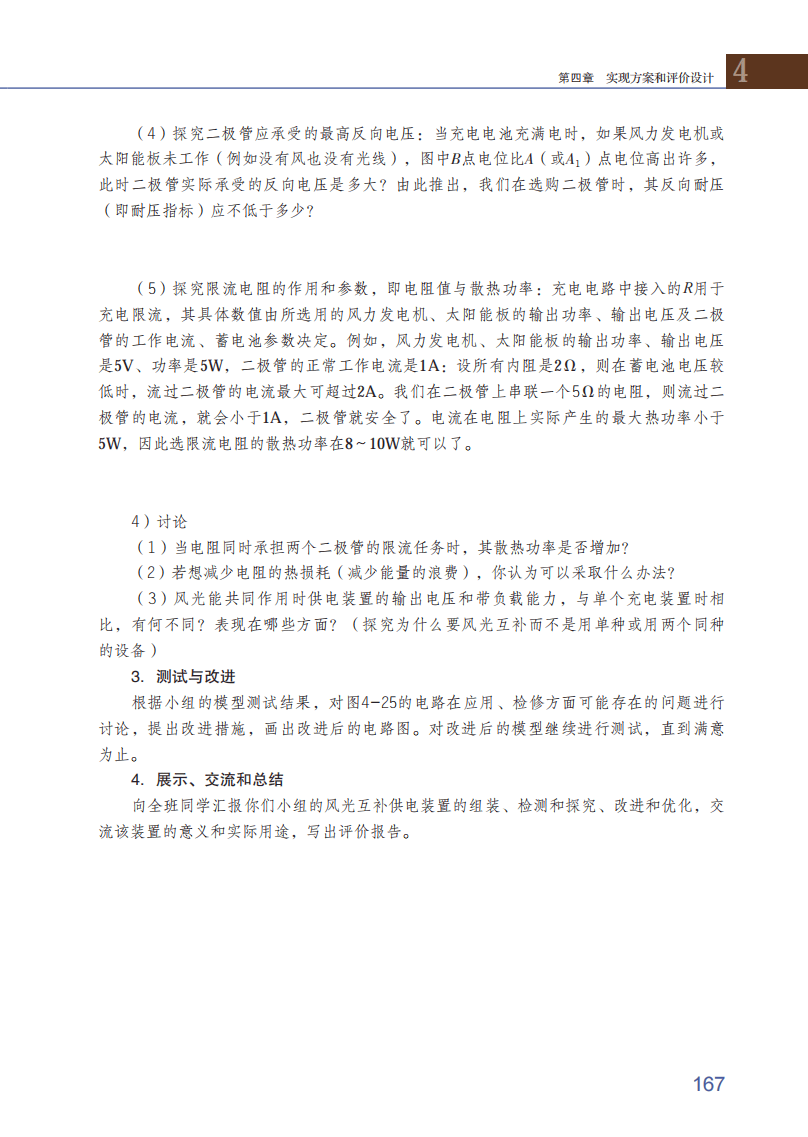 第四章　实现方案和评价设计 4

（4）探究二极管应承受的最高反向电压：当充电电池充满电时，如果风力发电机或太阳能板未工作（例如没有风也没有光线），图中$B$点电位比$A$（或$A_1$）点电位高出许多，此时二极管实际承受的反向电压是多大？由此推出，我们在选购二极管时，其反向耐压（即耐压指标）应不低于多少？

（5）探究限流电阻的作用和参数，即电阻值与散热功率：充电电路中接入的$R$用于充电限流，其具体数值由所选用的风力发电机、太阳能板的输出功率、输出电压及二极管的工作电流、蓄电池参数决定。例如，风力发电机、太阳能板的输出功率、输出电压是5V、功率是5W，二极管的正常工作电流是1A；设所有内阻是2Ω，则在蓄电池电压较低时，流过二极管的电流最大可超过2A。我们在二极管上串联一个5Ω的电阻，则流过二极管的电流，就会小于1A，二极管就安全了。电流在电阻上实际产生的最大热功率小于5W，因此选限流电阻的散热功率在8～10W就可以了。

4）讨论

（1）当电阻同时承担两个二极管的限流任务时，其散热功率是否增加？

（2）若想减少电阻的热损耗（减少能量的浪费），你认为可以采取什么办法？

（3）风光能共同作用时供电装置的输出电压和带负载能力，与单个充电装置时相比，有何不同？表现在哪些方面？（探究为什么要风光互补而不是用单种或用两个同种的设备）

3. 测试与改进

根据小组的模型测试结果，对图4-25的电路在应用、检修方面可能存在的问题进行讨论，提出改进措施，画出改进后的电路图。对改进后的模型继续进行测试，直到满意为止。

4. 展示、交流和总结

向全班同学汇报你们小组的风光互补供电装置的组装、检测和探究、改进和优化，交流该装置的意义和实际用途，写出评价报告。

167